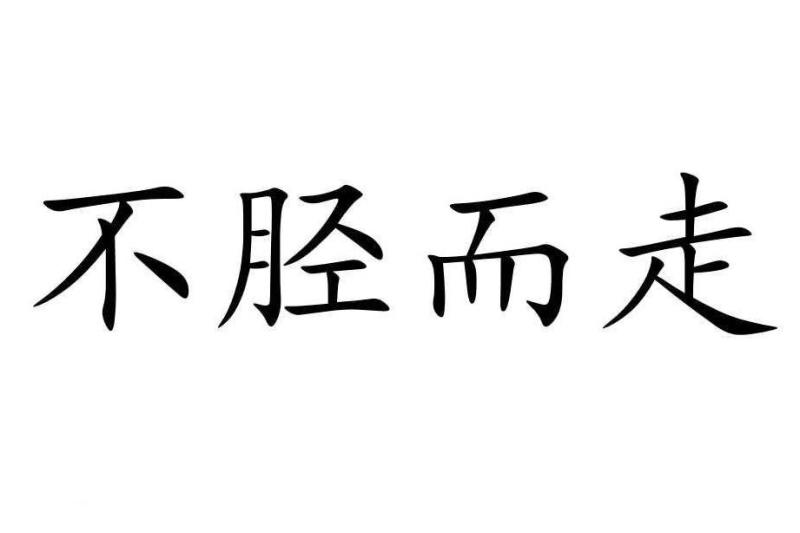 不胫而走